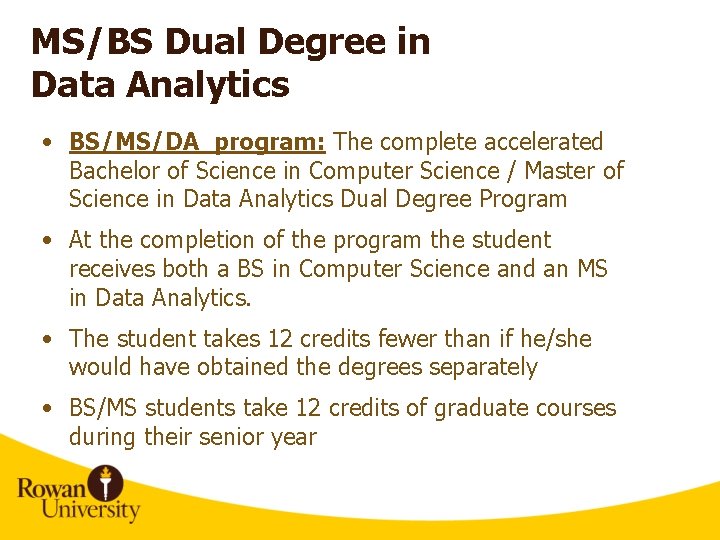 MS/BS Dual Degree in Data Analytics

• BS/MS/DA program: The complete accelerated Bachelor of Science in Computer Science / Master of Science in Data Analytics Dual Degree Program

• At the completion of the program the student receives both a BS in Computer Science and an MS in Data Analytics.

• The student takes 12 credits fewer than if he/she would have obtained the degrees separately

• BS/MS students take 12 credits of graduate courses during their senior year

Rowan University